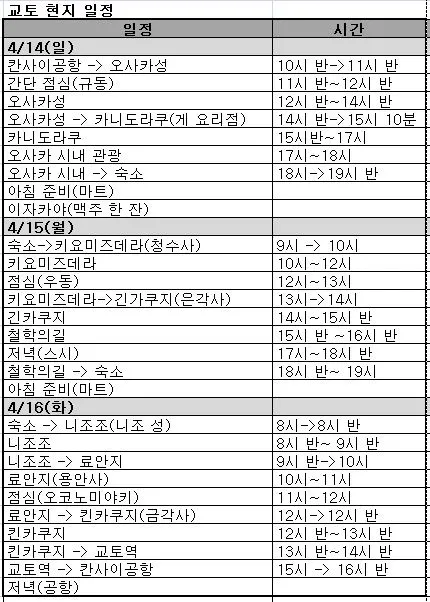 교토 현지 일정

| 일정 | 시간 |
|---|---|
| 4/14(일) | |
| 칸사이공항 -> 오사카성 | 10시 반->11시 반 |
| 간단 점심(규동) | 11시 반~12시 반 |
| 오사카성 | 12시 반~14시 반 |
| 오사카성 -> 카니도라쿠(게 요리점) | 14시 반->15시 10분 |
| 카니도라쿠 | 15시반~17시 |
| 오사카 시내 관광 | 17시~18시 |
| 오사카 시내 -> 숙소 | 18시->19시 반 |
| 아침 준비(마트) | |
| 이자카야(맥주 한 잔) | |
| 4/15(월) | |
| 숙소->키요미즈데라(청수사) | 9시 -> 10시 |
| 키요미즈데라 | 10시~12시 |
| 점심(우동) | 12시~13시 |
| 키요미즈데라->긴가쿠지(은각사) | 13시->14시 |
| 긴카쿠지 | 14시~15시 반 |
| 철학의길 | 15시 반 ~16시 반 |
| 저녁(스시) | 17시~18시 반 |
| 철학의길 -> 숙소 | 18시 반~ 19시 |
| 아침 준비(마트) | |
| 4/16(화) | |
| 숙소 -> 니조조(니조 성) | 8시->8시 반 |
| 니조조 | 8시 반~ 9시 반 |
| 니조조 -> 료안지 | 9시 반->10시 |
| 료안지(용안사) | 10시~11시 |
| 점심(오코노미야키) | 11시~12시 |
| 료안지 -> 킨카쿠지(금각사) | 12시->12시 반 |
| 킨카쿠지 | 12시 반~13시 반 |
| 킨카쿠지 -> 교토역 | 13시 반~14시 반 |
| 교토역 -> 칸사이공항 | 15시 -> 16시 반 |
| 저녁(공항) | |